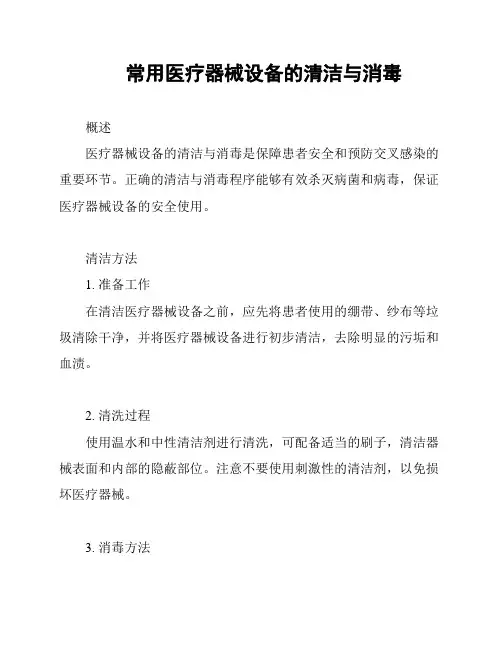 常用医疗器械设备的清洁与消毒

概述

医疗器械设备的清洁与消毒是保障患者安全和预防交叉感染的重要环节。正确的清洁与消毒程序能够有效杀灭病菌和病毒，保证医疗器械设备的安全使用。

清洁方法

1. 准备工作

在清洁医疗器械设备之前，应先将患者使用的绷带、纱布等垃圾清除干净，并将医疗器械设备进行初步清洁，去除明显的污垢和血渍。

2. 清洗过程

使用温水和中性清洁剂进行清洗，可配备适当的刷子，清洁器械表面和内部的隐蔽部位。注意不要使用刺激性的清洁剂，以免损坏医疗器械。

3. 消毒方法